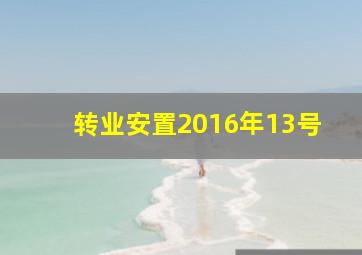 转业安置2016年13号